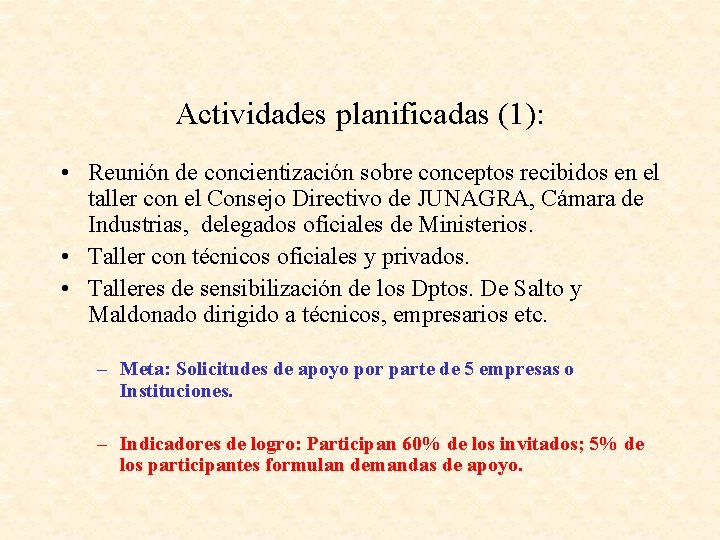 Actividades planificadas (1):

• Reunión de concientización sobre conceptos recibidos en el taller con el Consejo Directivo de JUNAGRA, Cámara de Industrias, delegados oficiales de Ministerios.
• Taller con técnicos oficiales y privados.
• Talleres de sensibilización de los Dptos. De Salto y Maldonado dirigido a técnicos, empresarios etc.

– Meta: Solicitudes de apoyo por parte de 5 empresas o Instituciones.

– Indicadores de logro: Participan 60% de los invitados; 5% de los participantes formulan demandas de apoyo.